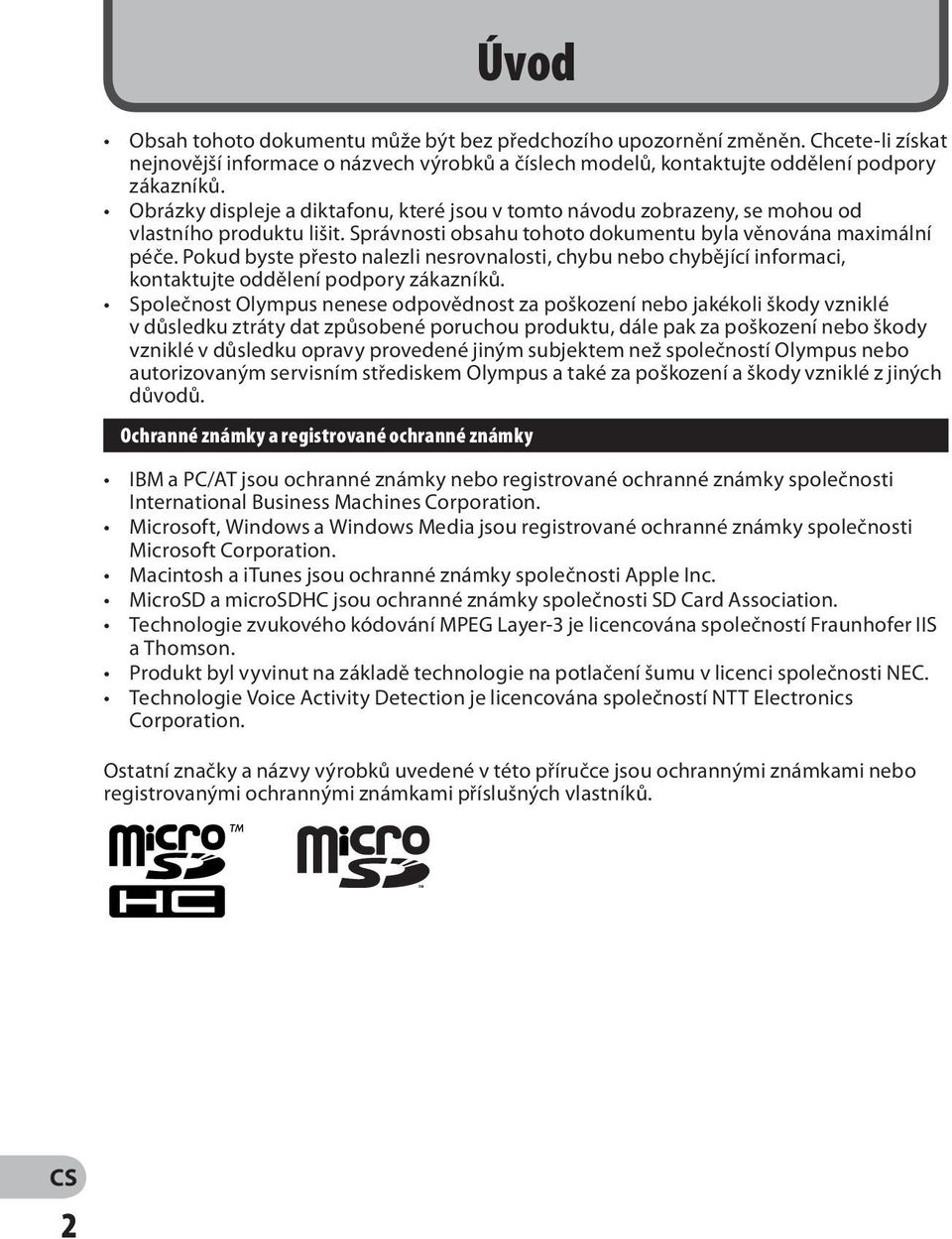 Úvod

• Obsah tohoto dokumentu může být bez předchozího upozornění změněn. Chcete-li získat nejnovější informace o názvech výrobků a číslech modelů, kontaktujte oddělení podpory zákazníků.
• Obrázky displeje a diktafonu, které jsou v tomto návodu zobrazeny, se mohou od vlastního produktu lišit. Správnosti obsahu tohoto dokumentu byla věnována maximální péče. Pokud byste přesto nalezli nesrovnalosti, chybu nebo chybějící informaci, kontaktujte oddělení podpory zákazníků.
• Společnost Olympus nenese odpovědnost za poškození nebo jakékoli škody vzniklé v důsledku ztráty dat způsobené poruchou produktu, dále pak za poškození nebo škody vzniklé v důsledku opravy provedené jiným subjektem než společností Olympus nebo autorizovaným servisním střediskem Olympus a také za poškození a škody vzniklé z jiných důvodů.

Ochranné známky a registrované ochranné známky

• IBM a PC/AT jsou ochranné známky nebo registrované ochranné známky společnosti International Business Machines Corporation.
• Microsoft, Windows a Windows Media jsou registrované ochranné známky společnosti Microsoft Corporation.
• Macintosh a iTunes jsou ochranné známky společnosti Apple Inc.
• MicroSD a microSDHC jsou ochranné známky společnosti SD Card Association.
• Technologie zvukového kódování MPEG Layer-3 je licencována společností Fraunhofer IIS a Thomson.
• Produkt byl vyvinut na základě technologie na potlačení šumu v licenci společnosti NEC.
• Technologie Voice Activity Detection je licencována společností NTT Electronics Corporation.

Ostatní značky a názvy výrobků uvedené v této příručce jsou ochrannými známkami nebo registrovanými ochrannými známkami příslušných vlastníků.

micro SD HC ™ micro SD ™

CS
2